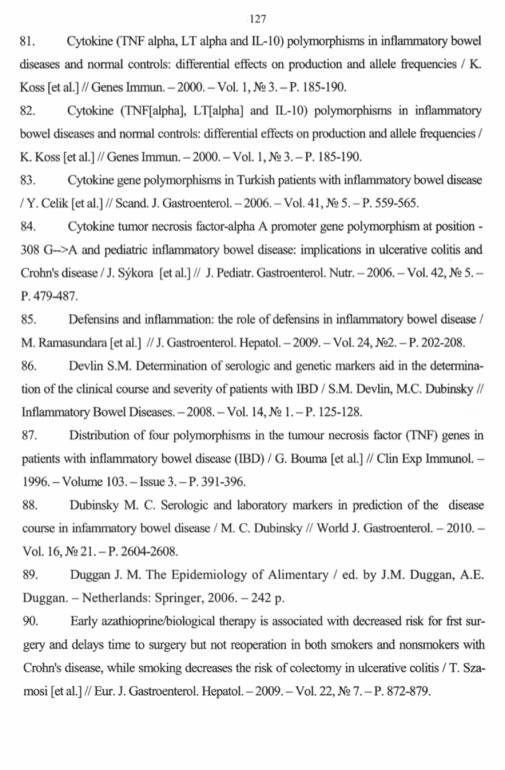 127

81. Cytokine (TNF alpha, LT alpha and IL-10) polymorphisms in inflammatory bowel diseases and normal controls: differential effects on production and allele frequencies / K. Koss [et al.] // Genes Immun. – 2000. – Vol. 1, № 3. – P. 185-190.

82. Cytokine (TNF[alpha], LT[alpha] and IL-10) polymorphisms in inflammatory bowel diseases and normal controls: differential effects on production and allele frequencies / K. Koss [et al.] // Genes Immun. – 2000. – Vol. 1, № 3. – P. 185-190.

83. Cytokine gene polymorphisms in Turkish patients with inflammatory bowel disease / Y. Celik [et al.] // Scand. J. Gastroenterol. – 2006. – Vol. 41, № 5. – P. 559-565.

84. Cytokine tumor necrosis factor-alpha A promoter gene polymorphism at position -308 G-->A and pediatric inflammatory bowel disease: implications in ulcerative colitis and Crohn's disease / J. Sýkora [et al.] // J. Pediatr. Gastroenterol. Nutr. – 2006. – Vol. 42, № 5. – P. 479-487.

85. Defensins and inflammation: the role of defensins in inflammatory bowel disease / M. Ramasundara [et al.] // J. Gastroenterol. Hepatol. – 2009. – Vol. 24, №2. – P. 202-208.

86. Devlin S.M. Determination of serologic and genetic markers aid in the determination of the clinical course and severity of patients with IBD / S.M. Devlin, M.C. Dubinsky // Inflammatory Bowel Diseases. – 2008. – Vol. 14, № 1. – P. 125-128.

87. Distribution of four polymorphisms in the tumour necrosis factor (TNF) genes in patients with inflammatory bowel disease (IBD) / G. Bouma [et al.] // Clin Exp Immunol. – 1996. – Volume 103. – Issue 3. – P. 391-396.

88. Dubinsky M. C. Serologic and laboratory markers in prediction of the disease course in infammatory bowel disease / M. C. Dubinsky // World J. Gastroenterol. – 2010. – Vol. 16, № 21. – P. 2604-2608.

89. Duggan J. M. The Epidemiology of Alimentary / ed. by J.M. Duggan, A.E. Duggan. – Netherlands: Springer, 2006. – 242 p.

90. Early azathioprine/biological therapy is associated with decreased risk for frst surgery and delays time to surgery but not reoperation in both smokers and nonsmokers with Crohn's disease, while smoking decreases the risk of colectomy in ulcerative colitis / T. Szamosi [et al.] // Eur. J. Gastroenterol. Hepatol. – 2009. – Vol. 22, № 7. – P. 872-879.